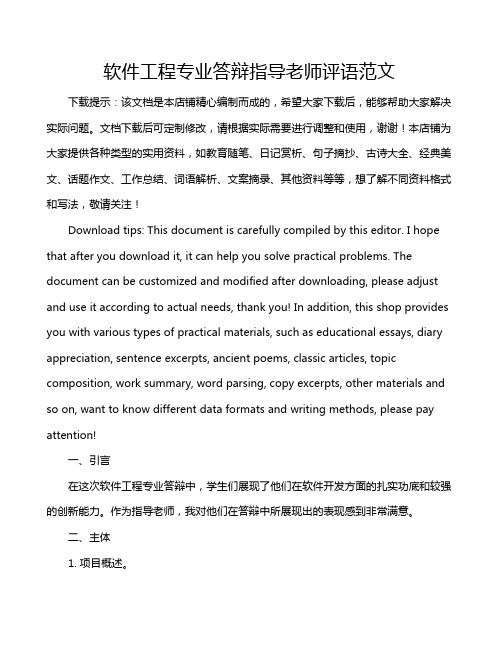 软件工程专业答辩指导老师评语范文

下载提示：该文档是本店铺精心编制而成的，希望大家下载后，能够帮助大家解决实际问题。文档下载后可定制修改，请根据实际需要进行调整和使用，谢谢！本店铺为大家提供各种类型的实用资料，如教育随笔、日记赏析、句子摘抄、古诗大全、经典美文、话题作文、工作总结、词语解析、文案摘录、其他资料等等，想了解不同资料格式和写法，敬请关注！

Download tips: This document is carefully compiled by this editor. I hope that after you download it, it can help you solve practical problems. The document can be customized and modified after downloading, please adjust and use it according to actual needs, thank you! In addition, this shop provides you with various types of practical materials, such as educational essays, diary appreciation, sentence excerpts, ancient poems, classic articles, topic composition, work summary, word parsing, copy excerpts, other materials and so on, want to know different data formats and writing methods, please pay attention!

一、引言

在这次软件工程专业答辩中，学生们展现了他们在软件开发方面的扎实功底和较强的创新能力。作为指导老师，我对他们在答辩中所展现出的表现感到非常满意。

二、主体

1. 项目概述。